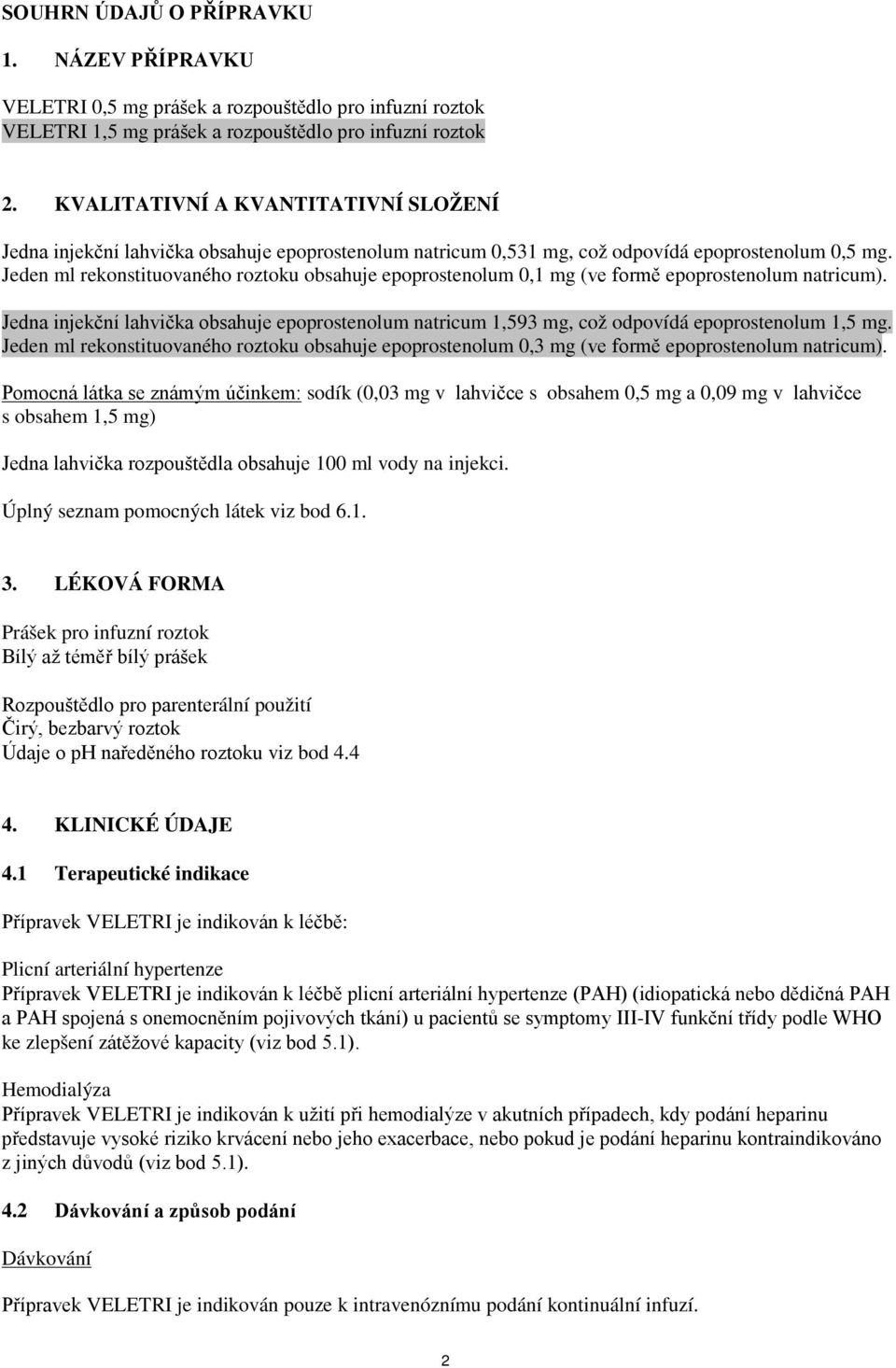 SOUHRN ÚDAJŮ O PŘÍPRAVKU

1. NÁZEV PŘÍPRAVKU

VELETRI 0,5 mg prášek a rozpouštědlo pro infuzní roztok
VELETRI 1,5 mg prášek a rozpouštědlo pro infuzní roztok

2. KVALITATIVNÍ A KVANTITATIVNÍ SLOŽENÍ

Jedna injekční lahvička obsahuje epoprostenolum natricum 0,531 mg, což odpovídá epoprostenolum 0,5 mg. Jeden ml rekonstituovaného roztoku obsahuje epoprostenolum 0,1 mg (ve formě epoprostenolum natricum).

Jedna injekční lahvička obsahuje epoprostenolum natricum 1,593 mg, což odpovídá epoprostenolum 1,5 mg. Jeden ml rekonstituovaného roztoku obsahuje epoprostenolum 0,3 mg (ve formě epoprostenolum natricum).

Pomocná látka se známým účinkem: sodík (0,03 mg v lahvičce s obsahem 0,5 mg a 0,09 mg v lahvičce s obsahem 1,5 mg)

Jedna lahvička rozpouštědla obsahuje 100 ml vody na injekci.

Úplný seznam pomocných látek viz bod 6.1.

3. LÉKOVÁ FORMA

Prášek pro infuzní roztok
Bílý až téměř bílý prášek

Rozpouštědlo pro parenterální použití
Čirý, bezbarvý roztok
Údaje o pH naředěného roztoku viz bod 4.4

4. KLINICKÉ ÚDAJE

4.1 Terapeutické indikace

Přípravek VELETRI je indikován k léčbě:

Plicní arteriální hypertenze
Přípravek VELETRI je indikován k léčbě plicní arteriální hypertenze (PAH) (idiopatická nebo dědičná PAH a PAH spojená s onemocněním pojivových tkání) u pacientů se symptomy III-IV funkční třídy podle WHO ke zlepšení zátěžové kapacity (viz bod 5.1).

Hemodialýza
Přípravek VELETRI je indikován k užití při hemodialýze v akutních případech, kdy podání heparinu představuje vysoké riziko krvácení nebo jeho exacerbace, nebo pokud je podání heparinu kontraindikováno z jiných důvodů (viz bod 5.1).

4.2 Dávkování a způsob podání

Dávkování

Přípravek VELETRI je indikován pouze k intravenóznímu podání kontinuální infuzí.

2